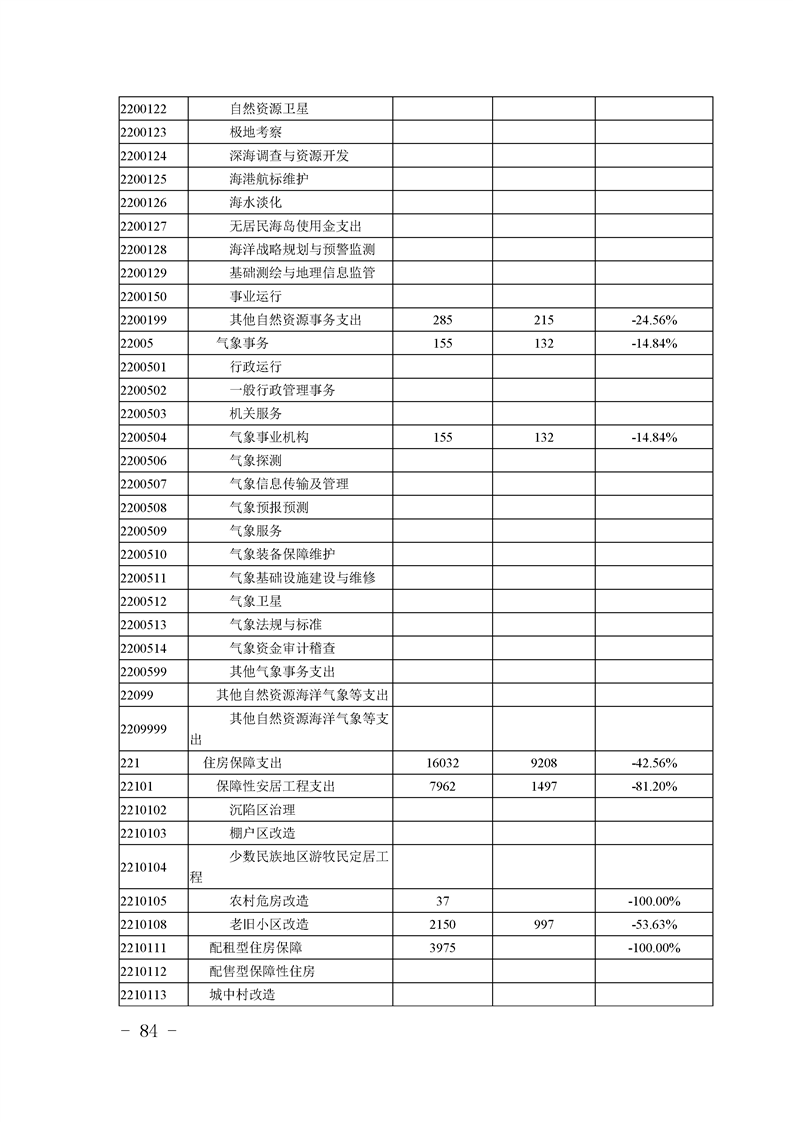 | | | | | |
|---|---|---|---|---|
| 2200122 | 自然资源卫星 | | | |
| 2200123 | 极地考察 | | | |
| 2200124 | 深海调查与资源开发 | | | |
| 2200125 | 海港航标维护 | | | |
| 2200126 | 海水淡化 | | | |
| 2200127 | 无居民海岛使用金支出 | | | |
| 2200128 | 海洋战略规划与预警监测 | | | |
| 2200129 | 基础测绘与地理信息监管 | | | |
| 2200150 | 事业运行 | | | |
| 2200199 | 其他自然资源事务支出 | 285 | 215 | -24.56% |
| 22005 | 气象事务 | 155 | 132 | -14.84% |
| 2200501 | 行政运行 | | | |
| 2200502 | 一般行政管理事务 | | | |
| 2200503 | 机关服务 | | | |
| 2200504 | 气象事业机构 | 155 | 132 | -14.84% |
| 2200506 | 气象探测 | | | |
| 2200507 | 气象信息传输及管理 | | | |
| 2200508 | 气象预报预测 | | | |
| 2200509 | 气象服务 | | | |
| 2200510 | 气象装备保障维护 | | | |
| 2200511 | 气象基础设施建设与维修 | | | |
| 2200512 | 气象卫星 | | | |
| 2200513 | 气象法规与标准 | | | |
| 2200514 | 气象资金审计稽查 | | | |
| 2200599 | 其他气象事务支出 | | | |
| 22099 | 其他自然资源海洋气象等支出 | | | |
| 2209999 | 其他自然资源海洋气象等支出 | | | |
| 221 | 住房保障支出 | 16032 | 9208 | -42.56% |
| 22101 | 保障性安居工程支出 | 7962 | 1497 | -81.20% |
| 2210102 | 沉陷区治理 | | | |
| 2210103 | 棚户区改造 | | | |
| 2210104 | 少数民族地区游牧民定居工程 | | | |
| 2210105 | 农村危房改造 | 37 | | -100.00% |
| 2210108 | 老旧小区改造 | 2150 | 997 | -53.63% |
| 2210111 | 配租型住房保障 | 3975 | | -100.00% |
| 2210112 | 配售型保障性住房 | | | |
| 2210113 | 城中村改造 | | | |

－ 84 －